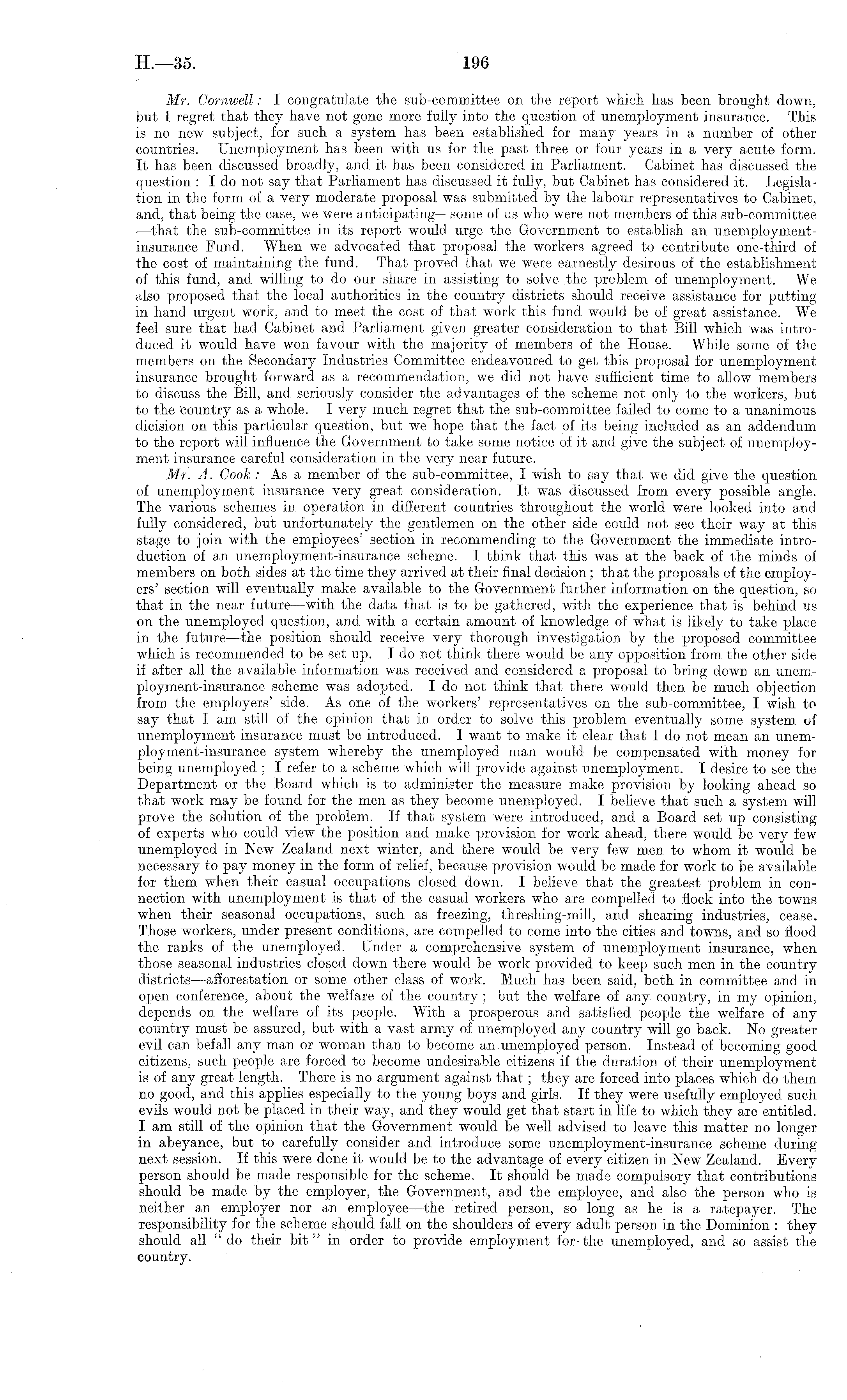 H.—35. 196

Mr. Cornwell: I congratulate the sub-committee on the report which has been brought down, but I regret that they have not gone more fully into the question of unemployment insurance. This is no new subject, for such a system has been established for many years in a number of other countries. Unemployment has been with us for the past three or four years in a very acute form. It has been discussed broadly, and it has been considered in Parliament. Cabinet has discussed the question: I do not say that Parliament has discussed it fully, but Cabinet has considered it. Legislation in the form of a very moderate proposal was submitted by the labour representatives to Cabinet, and, that being the case, we were anticipating—some of us who were not members of this sub-committee—that the sub-committee in its report would urge the Government to establish an unemployment-insurance Fund. When we advocated that proposal the workers agreed to contribute one-third of the cost of maintaining the fund. That proved that we were earnestly desirous of the establishment of this fund, and willing to do our share in assisting to solve the problem of unemployment. We also proposed that the local authorities in the country districts should receive assistance for putting in hand urgent work, and to meet the cost of that work this fund would be of great assistance. We feel sure that had Cabinet and Parliament given greater consideration to that Bill which was introduced it would have won favour with the majority of members of the House. While some of the members on the Secondary Industries Committee endeavoured to get this proposal for unemployment insurance brought forward as a recommendation, we did not have sufficient time to allow members to discuss the Bill, and seriously consider the advantages of the scheme not only to the workers, but to the country as a whole. I very much regret that the sub-committee failed to come to a unanimous dicision on this particular question, but we hope that the fact of its being included as an addendum to the report will influence the Government to take some notice of it and give the subject of unemployment insurance careful consideration in the very near future.

Mr. A. Cook: As a member of the sub-committee, I wish to say that we did give the question of unemployment insurance very great consideration. It was discussed from every possible angle. The various schemes in operation in different countries throughout the world were looked into and fully considered, but unfortunately the gentlemen on the other side could not see their way at this stage to join with the employees' section in recommending to the Government the immediate introduction of an unemployment-insurance scheme. I think that this was at the back of the minds of members on both sides at the time they arrived at their final decision; that the proposals of the employers' section will eventually make available to the Government further information on the question, so that in the near future—with the data that is to be gathered, with the experience that is behind us on the unemployed question, and with a certain amount of knowledge of what is likely to take place in the future—the position should receive very thorough investigation by the proposed committee which is recommended to be set up. I do not think there would be any opposition from the other side if after all the available information was received and considered a proposal to bring down an unemployment-insurance scheme was adopted. I do not think that there would then be much objection from the employers' side. As one of the workers' representatives on the sub-committee, I wish to say that I am still of the opinion that in order to solve this problem eventually some system of unemployment insurance must be introduced. I want to make it clear that I do not mean an unemployment-insurance system whereby the unemployed man would be compensated with money for being unemployed; I refer to a scheme which will provide against unemployment. I desire to see the Department or the Board which is to administer the measure make provision by looking ahead so that work may be found for the men as they become unemployed. I believe that such a system will prove the solution of the problem. If that system were introduced, and a Board set up consisting of experts who could view the position and make provision for work ahead, there would be very few unemployed in New Zealand next winter, and there would be very few men to whom it would be necessary to pay money in the form of relief, because provision would be made for work to be available for them when their casual occupations closed down. I believe that the greatest problem in connection with unemployment is that of the casual workers who are compelled to flock into the towns when their seasonal occupations, such as freezing, threshing-mill, and shearing industries, cease. Those workers, under present conditions, are compelled to come into the cities and towns, and so flood the ranks of the unemployed. Under a comprehensive system of unemployment insurance, when those seasonal industries closed down there would be work provided to keep such men in the country districts—afforestation or some other class of work. Much has been said, both in committee and in open conference, about the welfare of the country; but the welfare of any country, in my opinion, depends on the welfare of its people. With a prosperous and satisfied people the welfare of any country must be assured, but with a vast army of unemployed any country will go back. No greater evil can befall any man or woman than to become an unemployed person. Instead of becoming good citizens, such people are forced to become undesirable citizens if the duration of their unemployment is of any great length. There is no argument against that; they are forced into places which do them no good, and this applies especially to the young boys and girls. If they were usefully employed such evils would not be placed in their way, and they would get that start in life to which they are entitled. I am still of the opinion that the Government would be well advised to leave this matter no longer in abeyance, but to carefully consider and introduce some unemployment-insurance scheme during next session. If this were done it would be to the advantage of every citizen in New Zealand. Every person should be made responsible for the scheme. It should be made compulsory that contributions should be made by the employer, the Government, and the employee, and also the person who is neither an employer nor an employee—the retired person, so long as he is a ratepayer. The responsibility for the scheme should fall on the shoulders of every adult person in the Dominion: they should all "do their bit" in order to provide employment for the unemployed, and so assist the country.